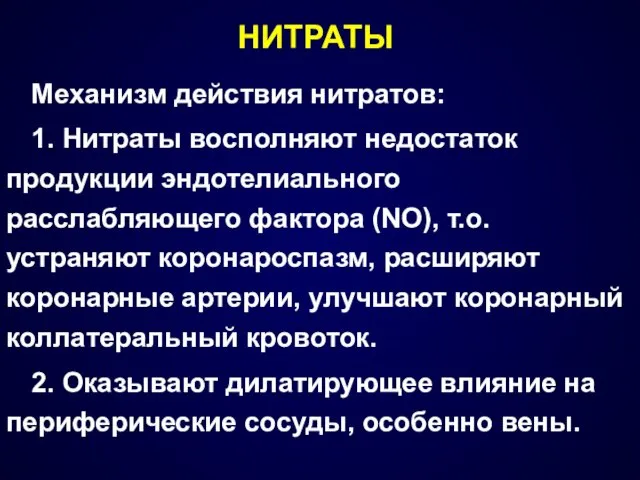 НИТРАТЫ

Механизм действия нитратов:

1. Нитраты восполняют недостаток продукции эндотелиального расслабляющего фактора (NO), т.о. устраняют коронароспазм, расширяют коронарные артерии, улучшают коронарный коллатеральный кровоток.

2. Оказывают дилатирующее влияние на периферические сосуды, особенно вены.